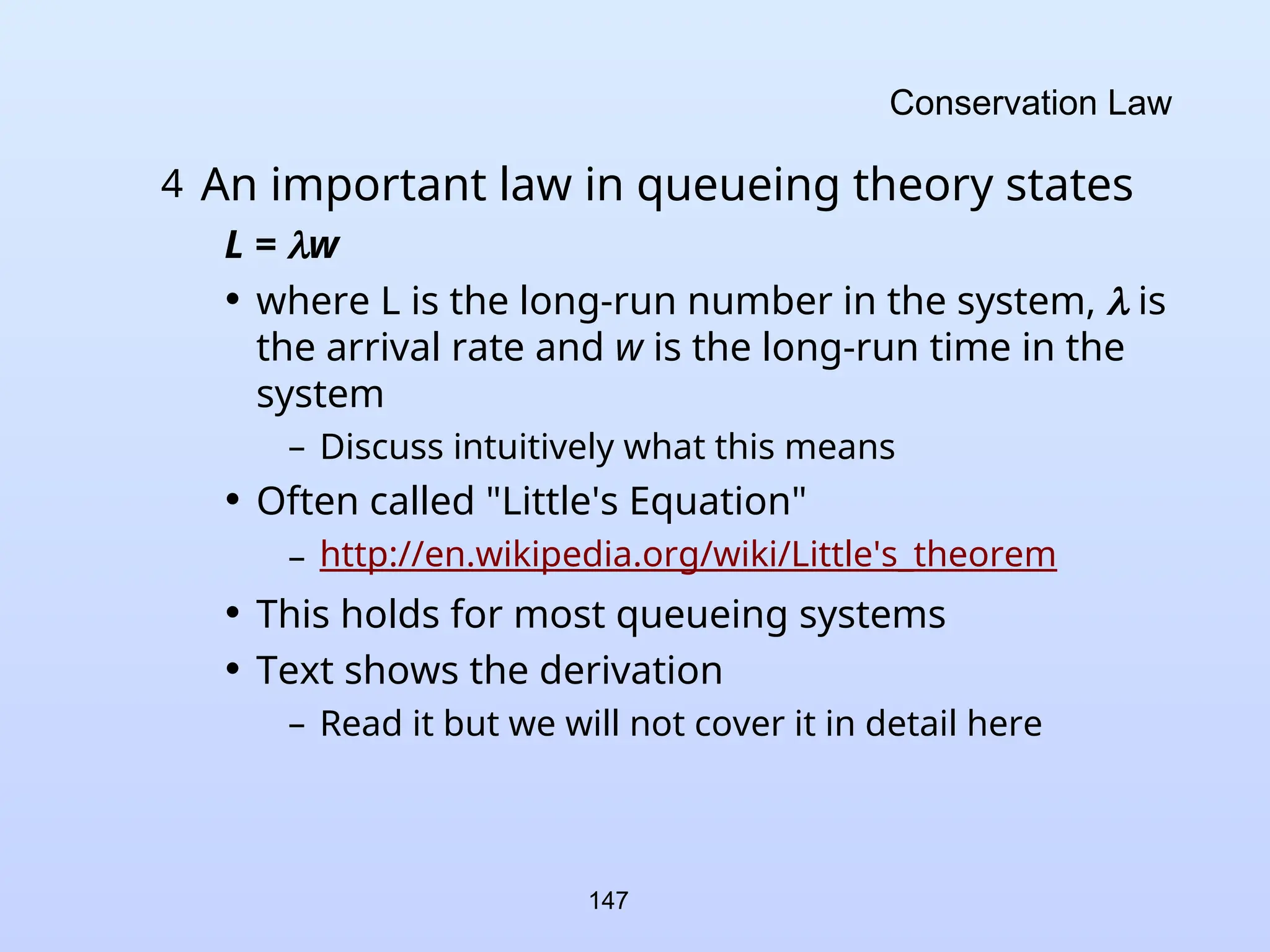 Conservation Law

4 An important law in queueing theory states

$L = \lambda w$

• where L is the long-run number in the system, $\lambda$ is the arrival rate and $w$ is the long-run time in the system

– Discuss intuitively what this means

• Often called "Little's Equation"

– http://en.wikipedia.org/wiki/Little's_theorem

• This holds for most queueing systems

• Text shows the derivation

– Read it but we will not cover it in detail here

147